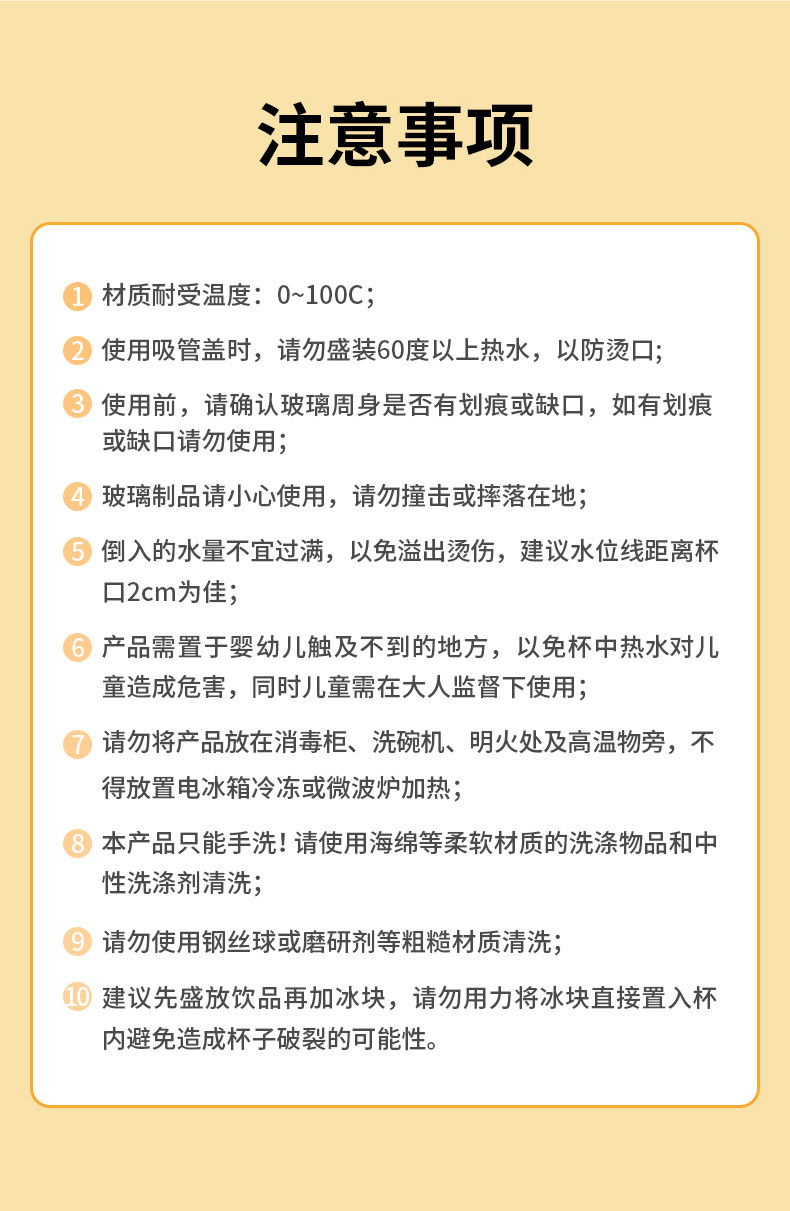 注意事项

1 材质耐受温度：0~100C；

2 使用吸管盖时，请勿盛装60度以上热水，以防烫口；

3 使用前，请确认玻璃周身是否有划痕或缺口，如有划痕或缺口请勿使用；

4 玻璃制品请小心使用，请勿撞击或摔落在地；

5 倒入的水量不宜过满，以免溢出烫伤，建议水位线距离杯口2cm为佳；

6 产品需置于婴幼儿触及不到的地方，以免杯中热水对儿童造成危害，同时儿童需在大人监督下使用；

7 请勿将产品放在消毒柜、洗碗机、明火处及高温物旁，不得放置电冰箱冷冻或微波炉加热；

8 本产品只能手洗！请使用海绵等柔软材质的洗涤物品和中性洗涤剂清洗；

9 请勿使用钢丝球或磨研剂等粗糙材质清洗；

10 建议先盛放饮品再加冰块，请勿用力将冰块直接置入杯内避免造成杯子破裂的可能性。